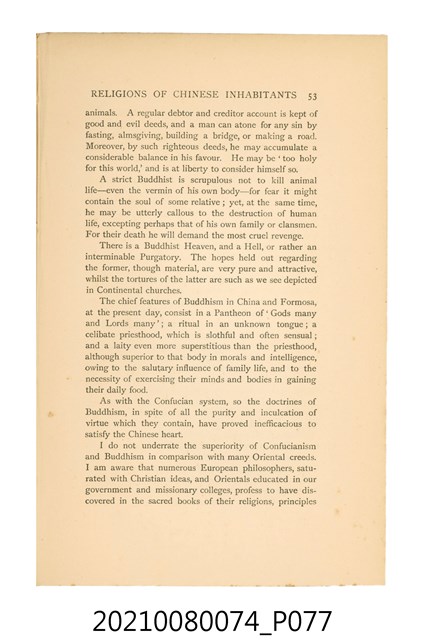 RELIGIONS OF CHINESE INHABITANTS 53

animals. A regular debtor and creditor account is kept of good and evil deeds, and a man can atone for any sin by fasting, almsgiving, building a bridge, or making a road. Moreover, by such righteous deeds, he may accumulate a considerable balance in his favour. He may be 'too holy for this world,' and is at liberty to consider himself so.

A strict Buddhist is scrupulous not to kill animal life—even the vermin of his own body—for fear it might contain the soul of some relative; yet, at the same time, he may be utterly callous to the destruction of human life, excepting perhaps that of his own family or clansmen. For their death he will demand the most cruel revenge.

There is a Buddhist Heaven, and a Hell, or rather an interminable Purgatory. The hopes held out regarding the former, though material, are very pure and attractive, whilst the tortures of the latter are such as we see depicted in Continental churches.

The chief features of Buddhism in China and Formosa, at the present day, consist in a Pantheon of 'Gods many and Lords many'; a ritual in an unknown tongue; a celibate priesthood, which is slothful and often sensual; and a laity even more superstitious than the priesthood, although superior to that body in morals and intelligence, owing to the salutary influence of family life, and to the necessity of exercising their minds and bodies in gaining their daily food.

As with the Confucian system, so the doctrines of Buddhism, in spite of all the purity and inculcation of virtue which they contain, have proved inefficacious to satisfy the Chinese heart.

I do not underrate the superiority of Confucianism and Buddhism in comparison with many Oriental creeds. I am aware that numerous European philosophers, saturated with Christian ideas, and Orientals educated in our government and missionary colleges, profess to have discovered in the sacred books of their religions, principles

20210080074_P077